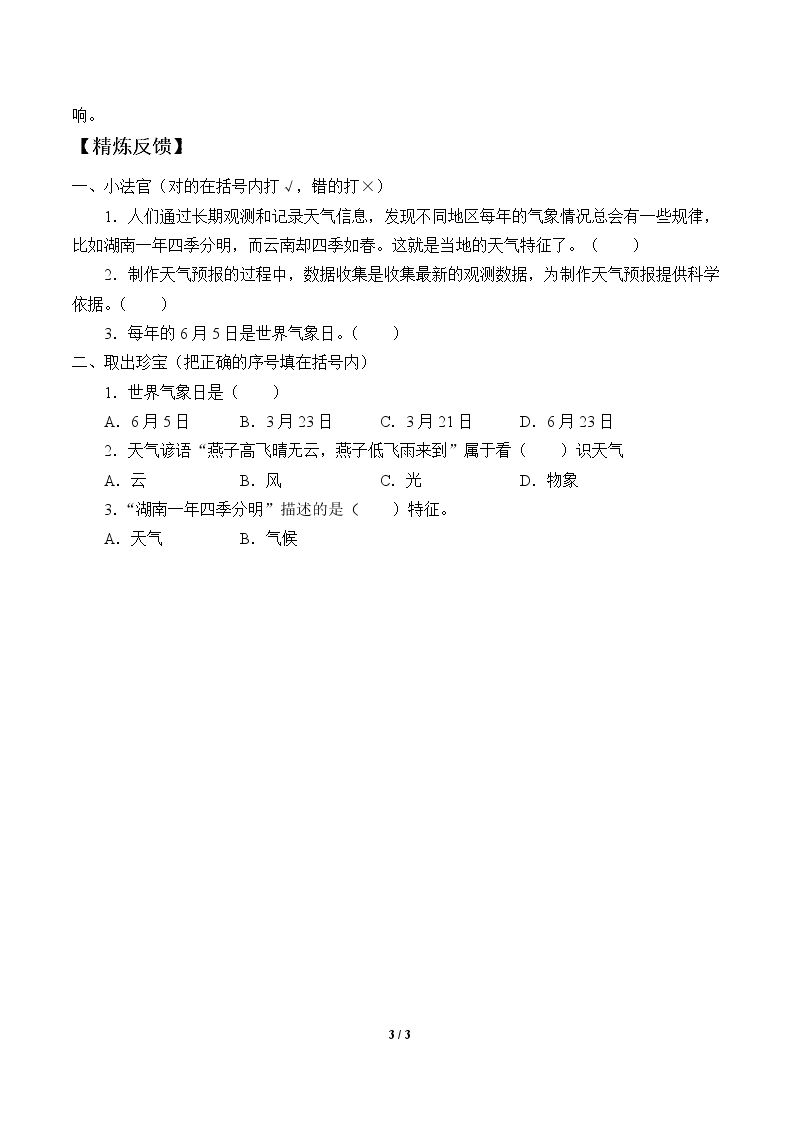 响。

【精炼反馈】

一、小法官（对的在括号内打√，错的打×）

1．人们通过长期观测和记录天气信息，发现不同地区每年的气象情况总会有一些规律，比如湖南一年四季分明，而云南却四季如春。这就是当地的天气特征了。（　　）

2．制作天气预报的过程中，数据收集是收集最新的观测数据，为制作天气预报提供科学依据。（　　）

3．每年的6月5日是世界气象日。（　　）

二、取出珍宝（把正确的序号填在括号内）

1．世界气象日是（　　）

A．6月5日　B．3月23日　C．3月21日　D．6月23日

2．天气谚语“燕子高飞晴无云，燕子低飞雨来到”属于看（　　）识天气

A．云　B．风　C．光　D．物象

3．“湖南一年四季分明”描述的是（　　）特征。

A．天气　B．气候

3 / 3